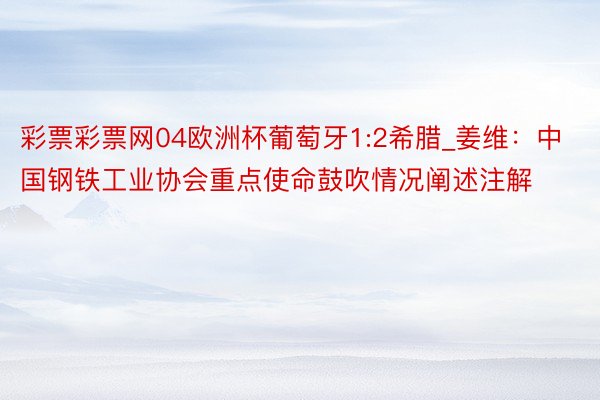 彩票彩票网04欧洲杯葡萄牙1:2希腊_姜维：中国钢铁工业协会重点使命鼓吹情况阐述注解